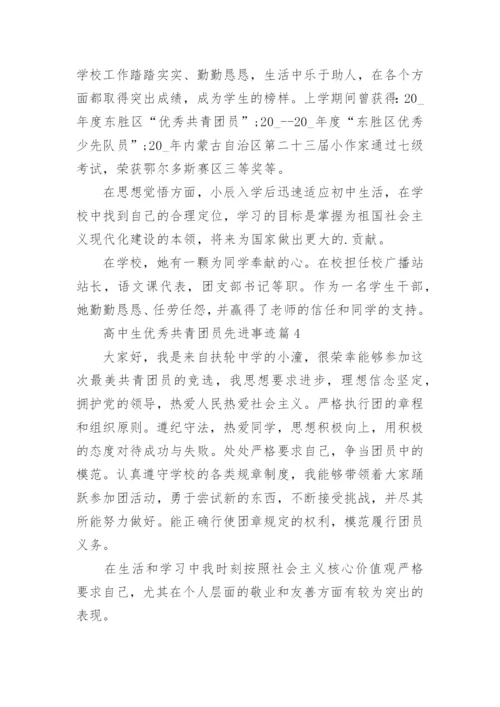 学校工作踏踏实实、勤勤恳恳，生活中乐于助人，在各个方面都取得突出成绩，成为学生的榜样。上学期间曾获得：20_年度东胜区“优秀共青团员”；20_--20_年度“东胜区优秀少先队员”；20_年内蒙古自治区第二十三届小作家通过七级考试，荣获鄂尔多斯赛区三等奖等。

在思想觉悟方面，小辰入学后迅速适应初中生活，在学校中找到自己的合理定位，学习的目标是掌握为祖国社会主义现代化建设的本领，将来为国家做出更大的.贡献。

在学校，她有一颗为同学奉献的心。在校担任校广播站站长，语文课代表，团支部书记等职。作为一名学生干部，她勤勤恳恳、任劳任怨，并赢得了老师的信任和同学的支持。

高中生优秀共青团员先进事迹篇4

大家好，我是来自扶轮中学的小潼，很荣幸能够参加这次最美共青团员的竞选，我思想要求进步，理想信念坚定，拥护党的领导，热爱人民热爱社会主义。严格执行团的章程和组织原则。遵纪守法，热爱同学，思想积极向上，用积极的态度对待成功与失败。处处严格要求自己，争当团员中的模范。认真遵守学校的各类规章制度，我能够带领着大家踊跃参加团活动，勇于尝试新的东西，不断接受挑战，并尽其所能努力做好。能正确行使团章规定的权利，模范履行团员义务。

在生活和学习中我时刻按照社会主义核心价值观严格要求自己，尤其在个人层面的敬业和友善方面有较为突出的表现。